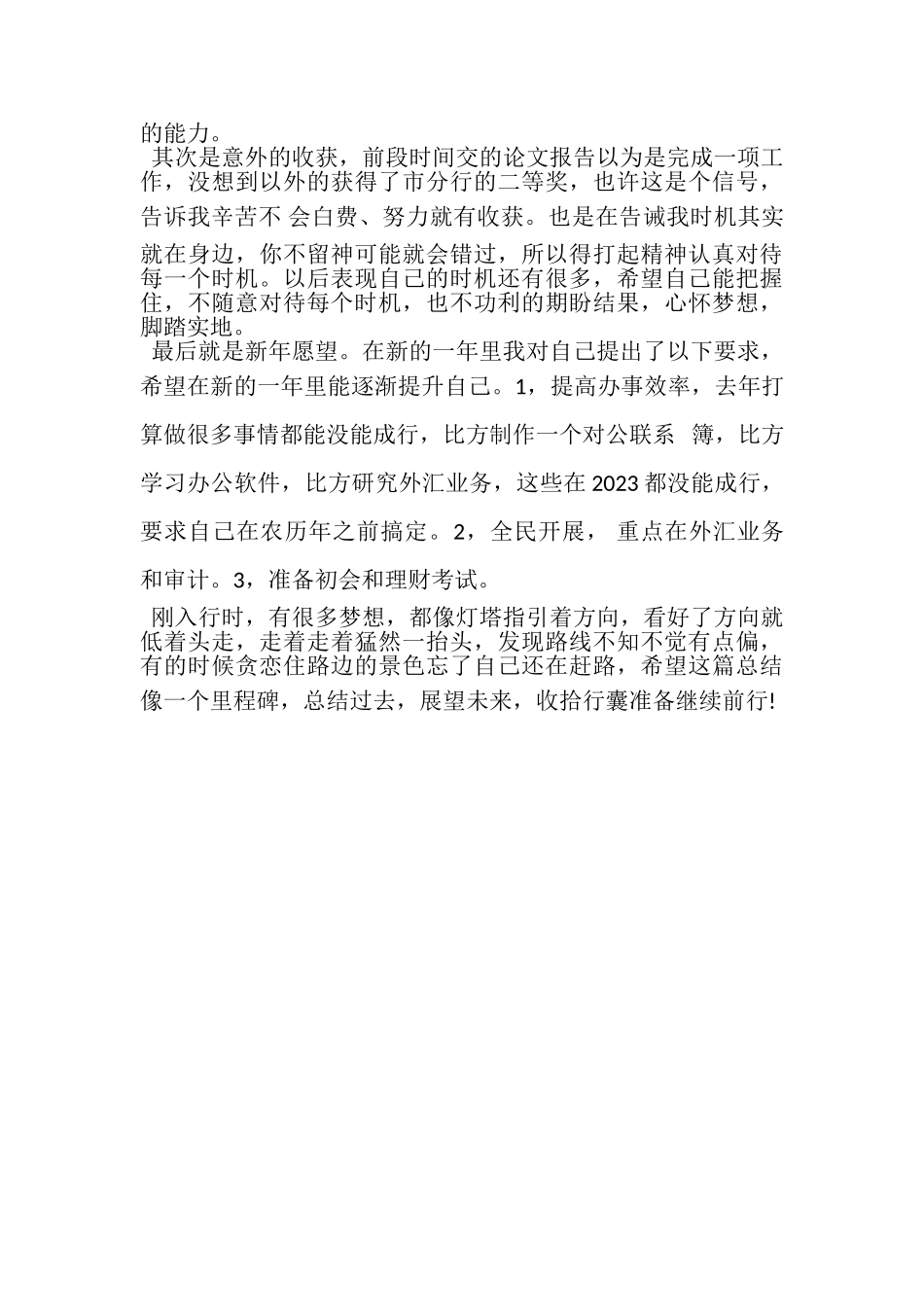 的能力。

其次是意外的收获，前段时间交的论文报告以为是完成一项工作，没想到以外的获得了市分行的二等奖，也许这是个信号，告诉我辛苦不 会白费、努力就有收获。也是在告诫我时机其实就在身边，你不留神可能就会错过，所以得打起精神认真对待每一个时机。以后表现自己的时机还有很多，希望自己能把握住，不随意对待每个时机，也不功利的期盼结果，心怀梦想，脚踏实地。

最后就是新年愿望。在新的一年里我对自己提出了以下要求，希望在新的一年里能逐渐提升自己。1，提高办事效率，去年打算做很多事情都能没能成行，比方制作一个对公联系 簿，比方学习办公软件，比方研究外汇业务，这些在 2023 都没能成行，要求自己在农历年之前搞定。2，全民开展， 重点在外汇业务和审计。3，准备初会和理财考试。

刚入行时，有很多梦想，都像灯塔指引着方向，看好了方向就低着头走，走着走着猛然一抬头，发现路线不知不觉有点偏，有的时候贪恋住路边的景色忘了自己还在赶路，希望这篇总结像一个里程碑，总结过去，展望未来，收拾行囊准备继续前行!